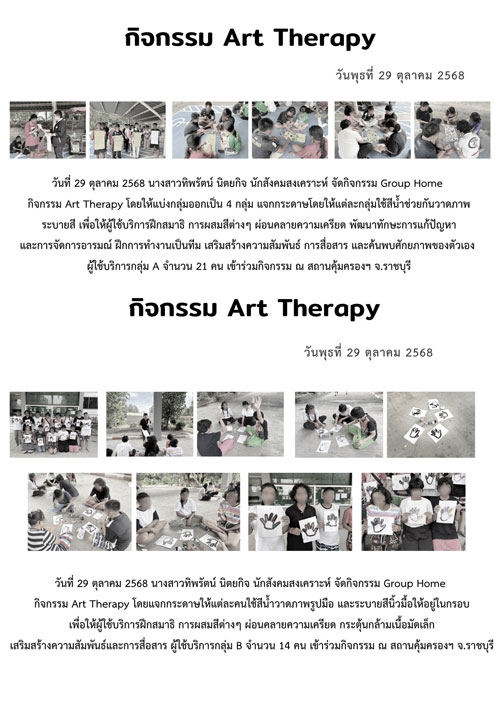 กิจกรรม Art Therapy

วันพุธที่ 29 ตุลาคม 2568

วันที่ 29 ตุลาคม 2568 นางสาวทิพรัตน์ นิตยกิจ นักสังคมสงเคราะห์ จัดกิจกรรม Group Home กิจกรรม Art Therapy โดยให้แบ่งกลุ่มออกเป็น 4 กลุ่ม แจกกระดาษโดยให้แต่ละกลุ่มใช้สีน้ำช่วยกันวาดภาพ ระบายสี เพื่อให้ผู้ใช้บริการฝึกสมาธิ การผสมสีต่างๆ ผ่อนคลายความเครียด พัฒนาทักษะการแก้ปัญหา และการจัดการอารมณ์ ฝึกการทำงานเป็นทีม เสริมสร้างความสัมพันธ์ การสื่อสาร และค้นพบศักยภาพของตัวเอง ผู้ใช้บริการกลุ่ม A จำนวน 21 คน เข้าร่วมกิจกรรม ณ สถานคุ้มครองฯ จ.ราชบุรี

กิจกรรม Art Therapy

วันพุธที่ 29 ตุลาคม 2568

วันที่ 29 ตุลาคม 2568 นางสาวทิพรัตน์ นิตยกิจ นักสังคมสงเคราะห์ จัดกิจกรรม Group Home กิจกรรม Art Therapy โดยแจกกระดาษให้แต่ละคนใช้สีน้ำวาดภาพรูปมือ และระบายสีนิ้วมือให้อยู่ในกรอบ เพื่อให้ผู้ใช้บริการฝึกสมาธิ การผสมสีต่างๆ ผ่อนคลายความเครียด กระตุ้นกล้ามเนื้อมัดเล็ก เสริมสร้างความสัมพันธ์และการสื่อสาร ผู้ใช้บริการกลุ่ม B จำนวน 14 คน เข้าร่วมกิจกรรม ณ สถานคุ้มครองฯ จ.ราชบุรี